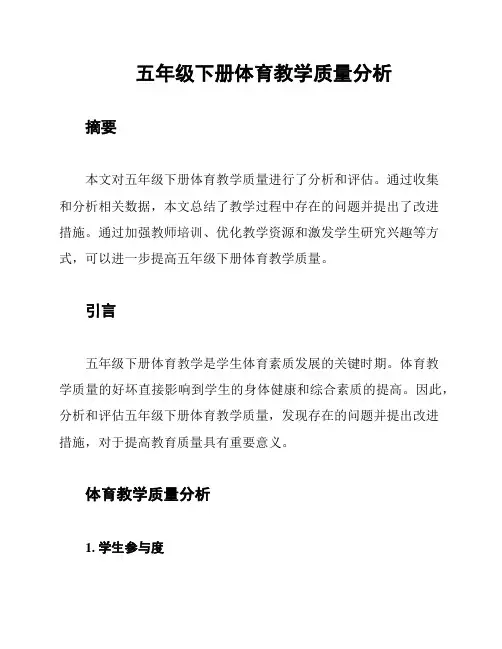 五年级下册体育教学质量分析

摘要

本文对五年级下册体育教学质量进行了分析和评估。通过收集和分析相关数据，本文总结了教学过程中存在的问题并提出了改进措施。通过加强教师培训、优化教学资源和激发学生研究兴趣等方式，可以进一步提高五年级下册体育教学质量。

引言

五年级下册体育教学是学生体育素质发展的关键时期。体育教学质量的好坏直接影响到学生的身体健康和综合素质的提高。因此，分析和评估五年级下册体育教学质量，发现存在的问题并提出改进措施，对于提高教育质量具有重要意义。

体育教学质量分析

1. 学生参与度